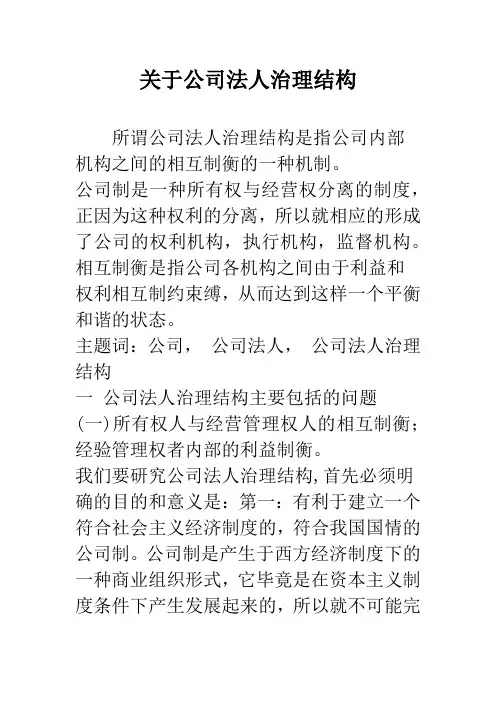 关于公司法人治理结构

所谓公司法人治理结构是指公司内部机构之间的相互制衡的一种机制。

公司制是一种所有权与经营权分离的制度，正因为这种权利的分离，所以就相应的形成了公司的权利机构，执行机构，监督机构。相互制衡是指公司各机构之间由于利益和权利相互制约束缚，从而达到这样一个平衡和谐的状态。

主题词：公司， 公司法人， 公司法人治理结构

一 公司法人治理结构主要包括的问题

(一)所有权人与经营管理权人的相互制衡；经验管理权者内部的利益制衡。

我们要研究公司法人治理结构,首先必须明确的目的和意义是：第一：有利于建立一个符合社会主义经济制度的，符合我国国情的公司制。公司制是产生于西方经济制度下的一种商业组织形式，它毕竟是在资本主义制度条件下产生发展起来的，所以就不可能完